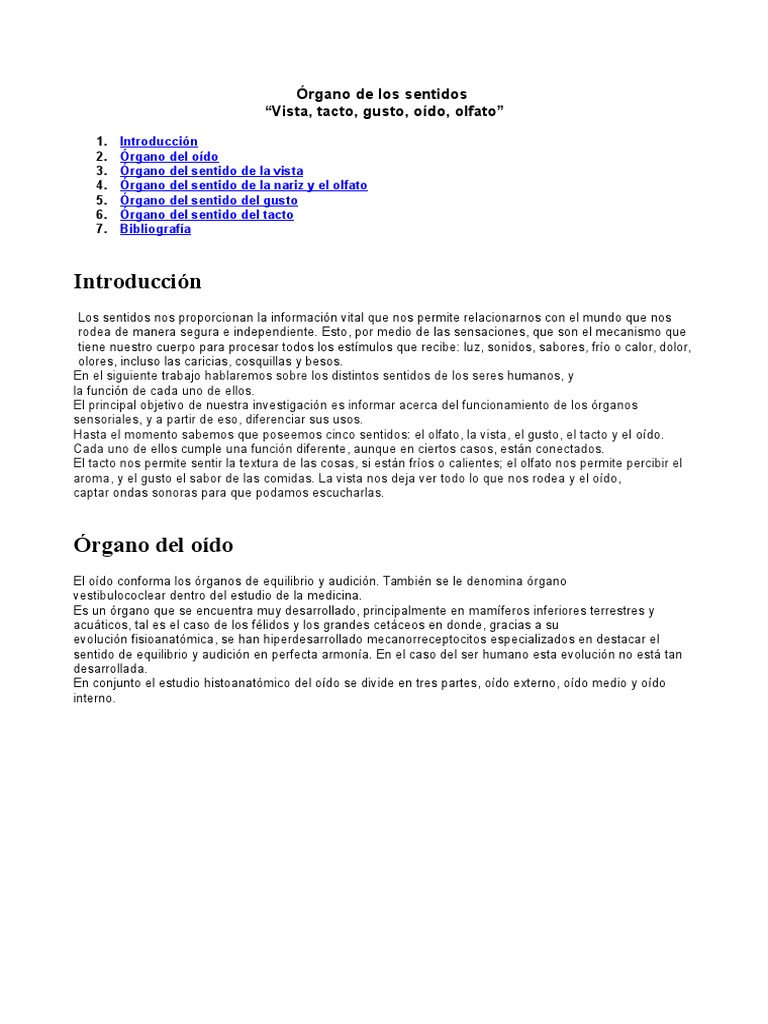 Órgano de los sentidos
“Vista, tacto, gusto, oído, olfato”

1. Introducción
2. Órgano del oído
3. Órgano del sentido de la vista
4. Órgano del sentido de la nariz y el olfato
5. Órgano del sentido del gusto
6. Órgano del sentido del tacto
7. Bibliografía

Introducción

Los sentidos nos proporcionan la información vital que nos permite relacionarnos con el mundo que nos rodea de manera segura e independiente. Esto, por medio de las sensaciones, que son el mecanismo que tiene nuestro cuerpo para procesar todos los estímulos que recibe: luz, sonidos, sabores, frío o calor, dolor, olores, incluso las caricias, cosquillas y besos.
En el siguiente trabajo hablaremos sobre los distintos sentidos de los seres humanos, y la función de cada uno de ellos.
El principal objetivo de nuestra investigación es informar acerca del funcionamiento de los órganos sensoriales, y a partir de eso, diferenciar sus usos.
Hasta el momento sabemos que poseemos cinco sentidos: el olfato, la vista, el gusto, el tacto y el oído.
Cada uno de ellos cumple una función diferente, aunque en ciertos casos, están conectados.
El tacto nos permite sentir la textura de las cosas, si están fríos o calientes; el olfato nos permite percibir el aroma, y el gusto el sabor de las comidas. La vista nos deja ver todo lo que nos rodea y el oído, captar ondas sonoras para que podamos escucharlas.

Órgano del oído

El oído conforma los órganos de equilibrio y audición. También se le denomina órgano vestibulococlear dentro del estudio de la medicina.
Es un órgano que se encuentra muy desarrollado, principalmente en mamíferos inferiores terrestres y acuáticos, tal es el caso de los félidos y los grandes cetáceos en donde, gracias a su evolución fisioanatómica, se han hiperdesarrollado mecanorreceptocitos especializados en destacar el sentido de equilibrio y audición en perfecta armonía. En el caso del ser humano esta evolución no está tan desarrollada.
En conjunto el estudio histoanatómico del oído se divide en tres partes, oído externo, oído medio y oído interno.